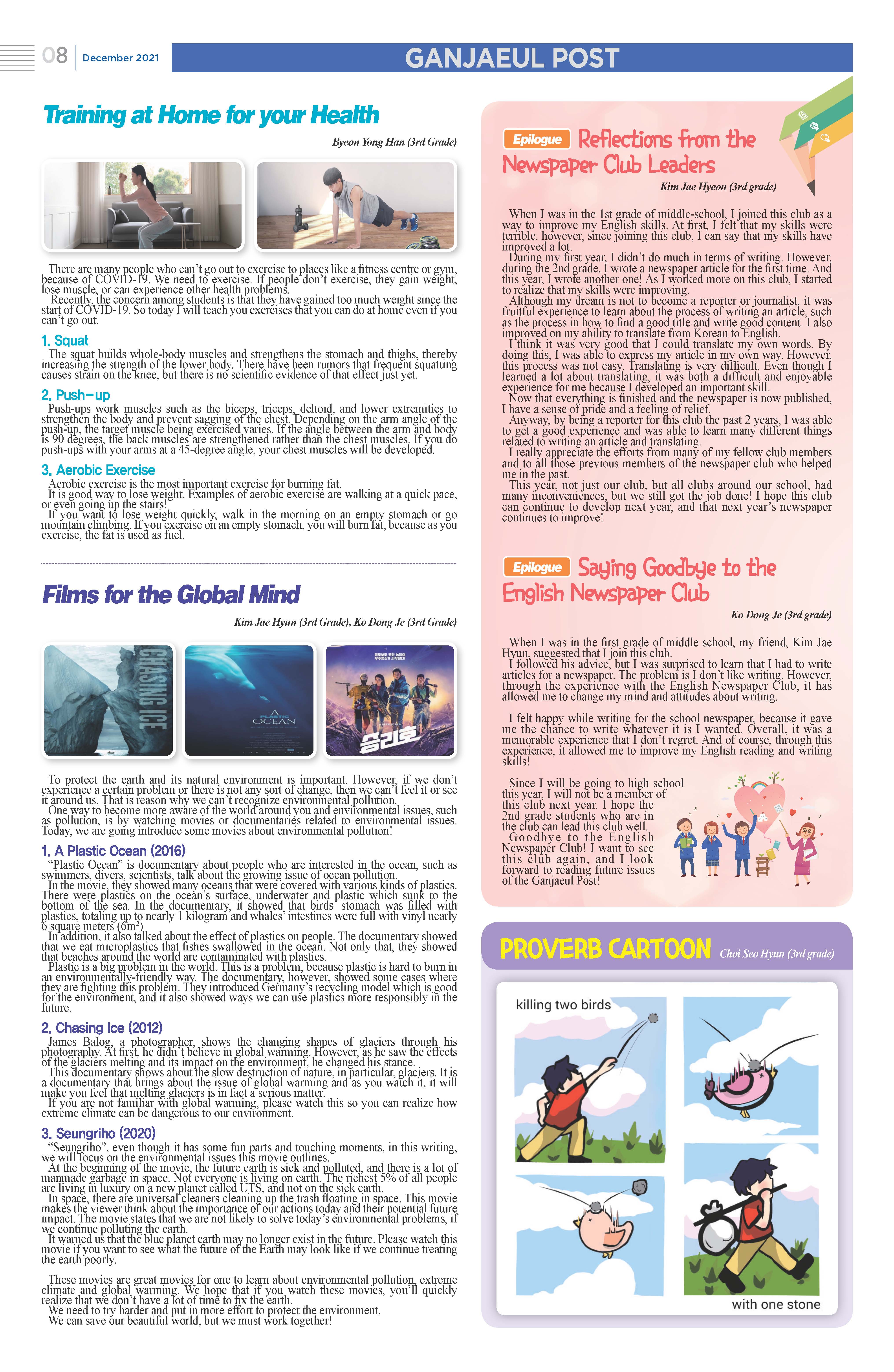 08 December 2021

GANJAEUL POST

Training at Home for your Health

Byeon Yong Han (3rd Grade)

There are many people who can't go out to exercise to places like a fitness centre or gym, because of COVID-19. We need to exercise. If people don't exercise, they gain weight, lose muscle, or can experience other health problems.
Recently, the concern among students is that they have gained too much weight since the start of COVID-19. So today I will teach you exercises that you can do at home even if you can't go out.

1. Squat
The squat builds whole-body muscles and strengthens the stomach and thighs, thereby increasing the strength of the lower body. There have been rumors that frequent squatting causes strain on the knee, but there is no scientific evidence of that effect just yet.

2. Push-up
Push-ups work muscles such as the biceps, triceps, deltoid, and lower extremities to strengthen the body and prevent sagging of the chest. Depending on the arm angle of the push-up, the target muscle being exercised varies. If the angle between the arm and body is 90 degrees, the back muscles are strengthened rather than the chest muscles. If you do push-ups with your arms at a 45-degree angle, your chest muscles will be developed.

3. Aerobic Exercise
Aerobic exercise is the most important exercise for burning fat.
It is good way to lose weight. Examples of aerobic exercise are walking at a quick pace, or even going up the stairs!
If you want to lose weight quickly, walk in the morning on an empty stomach or go mountain climbing. If you exercise on an empty stomach, you will burn fat, because as you exercise, the fat is used as fuel.

Films for the Global Mind

Kim Jae Hyun (3rd Grade), Ko Dong Je (3rd Grade)

CHASING ICE

A PLASTIC OCEAN

승리호

To protect the earth and its natural environment is important. However, if we don't experience a certain problem or there is not any sort of change, then we can't feel it or see it around us. That is reason why we can't recognize environmental pollution.
One way to become more aware of the world around you and environmental issues, such as pollution, is by watching movies or documentaries related to environmental issues. Today, we are going introduce some movies about environmental pollution!

1. A Plastic Ocean (2016)
"Plastic Ocean" is documentary about people who are interested in the ocean, such as swimmers, divers, scientists, talk about the growing issue of ocean pollution.
In the movie, they showed many oceans that were covered with various kinds of plastics. There were plastics on the ocean's surface, underwater and plastic which sunk to the bottom of the sea. In the documentary, it showed that birds' stomach was filled with plastics, totaling up to nearly 1 kilogram and whales' intestines were full with vinyl nearly 6 square meters ($6m^2$)
In addition, it also talked about the effect of plastics on people. The documentary showed that we eat microplastics that fishes swallowed in the ocean. Not only that, they showed that beaches around the world are contaminated with plastics.
Plastic is a big problem in the world. This is a problem, because plastic is hard to burn in an environmentally-friendly way. The documentary, however, showed some cases where they are fighting this problem. They introduced Germany's recycling model which is good for the environment, and it also showed ways we can use plastics more responsibly in the future.

2. Chasing Ice (2012)
James Balog, a photographer, shows the changing shapes of glaciers through his photography. At first, he didn't believe in global warming. However, as he saw the effects of the glaciers melting and its impact on the environment, he changed his stance.
This documentary shows about the slow destruction of nature, in particular, glaciers. It is a documentary that brings about the issue of global warming and as you watch it, it will make you feel that melting glaciers is in fact a serious matter.
If you are not familiar with global warming, please watch this so you can realize how extreme climate can be dangerous to our environment.

3. Seungriho (2020)
"Seungriho", even though it has some fun parts and touching moments, in this writing, we will focus on the environmental issues this movie outlines.
At the beginning of the movie, the future earth is sick and polluted, and there is a lot of manmade garbage in space. Not everyone is living on earth. The richest 5% of all people are living in luxury on a new planet called UTS, and not on the sick earth.
In space, there are universal cleaners cleaning up the trash floating in space. This movie makes the viewer think about the importance of our actions today and their potential future impact. The movie states that we are not likely to solve today's environmental problems, if we continue polluting the earth.
It warned us that the blue planet earth may no longer exist in the future. Please watch this movie if you want to see what the future of the Earth may look like if we continue treating the earth poorly.

These movies are great movies for one to learn about environmental pollution, extreme climate and global warming. We hope that if you watch these movies, you'll quickly realize that we don't have a lot of time to fix the earth.
We need to try harder and put in more effort to protect the environment.
We can save our beautiful world, but we must work together!

Epilogue Reflections from the Newspaper Club Leaders

Kim Jae Hyeon (3rd grade)

When I was in the 1st grade of middle-school, I joined this club as a way to improve my English skills. At first, I felt that my skills were terrible. however, since joining this club, I can say that my skills have improved a lot.
During my first year, I didn't do much in terms of writing. However, during the 2nd grade, I wrote a newspaper article for the first time. And this year, I wrote another one! As I worked more on this club, I started to realize that my skills were improving.
Although my dream is not to become a reporter or journalist, it was fruitful experience to learn about the process of writing an article, such as the process in how to find a good title and write good content. I also improved on my ability to translate from Korean to English.
I think it was very good that I could translate my own words. By doing this, I was able to express my article in my own way. However, this process was not easy. Translating is very difficult. Even though I learned a lot about translating, it was both a difficult and enjoyable experience for me because I developed an important skill.
Now that everything is finished and the newspaper is now published, I have a sense of pride and a feeling of relief.
Anyway, by being a reporter for this club the past 2 years, I was able to get a good experience and was able to learn many different things related to writing an article and translating.
I really appreciate the efforts from many of my fellow club members and to all those previous members of the newspaper club who helped me in the past.
This year, not just our club, but all clubs around our school, had many inconveniences, but we still got the job done! I hope this club can continue to develop next year, and that next year's newspaper continues to improve!

Epilogue Saying Goodbye to the English Newspaper Club

Ko Dong Je (3rd grade)

When I was in the first grade of middle school, my friend, Kim Jae Hyun, suggested that I join this club.
I followed his advice, but I was surprised to learn that I had to write articles for a newspaper. The problem is I don't like writing. However, through the experience with the English Newspaper Club, it has allowed me to change my mind and attitudes about writing.

I felt happy while writing for the school newspaper, because it gave me the chance to write whatever it is I wanted. Overall, it was a memorable experience that I don't regret. And of course, through this experience, it allowed me to improve my English reading and writing skills!

Since I will be going to high school this year, I will not be a member of this club next year. I hope the 2nd grade students who are in the club can lead this club well. Goodbye to the English Newspaper Club! I want to see this club again, and I look forward to reading future issues of the Ganjaeul Post!

PROVERB CARTOON Choi Seo Hyun (3rd grade)

killing two birds

with one stone